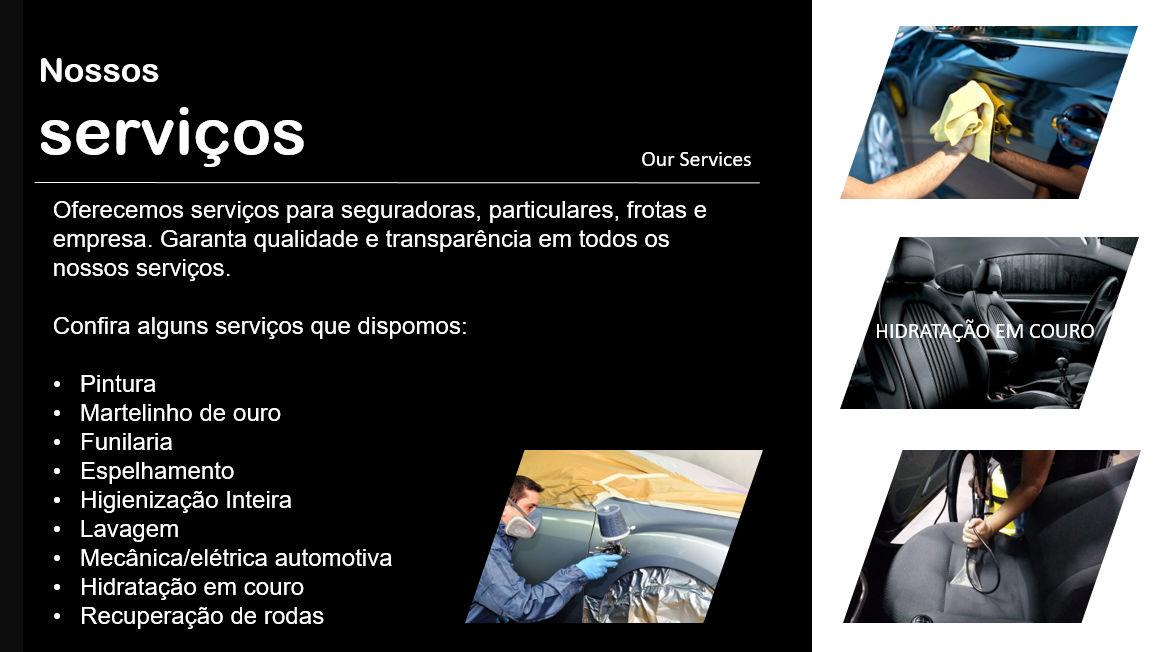 Nossos
serviços

Our Services

Oferecemos serviços para seguradoras, particulares, frotas e empresa. Garanta qualidade e transparência em todos os nossos serviços.

Confira alguns serviços que dispomos:

• Pintura
• Martelinho de ouro
• Funilaria
• Espelhamento
• Higienização Inteira
• Lavagem
• Mecânica/elétrica automotiva
• Hidratação em couro
• Recuperação de rodas

HIDRATAÇÃO EM COURO